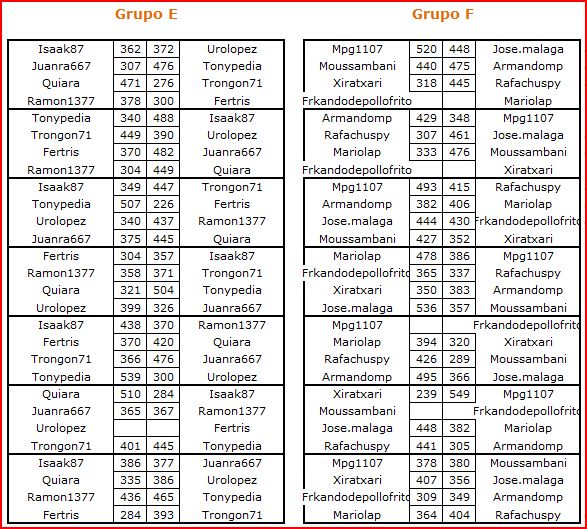 Grupo E

| | | | |
|---|---|---|---|
| Isaak87 | 362 | 372 | Urolopez |
| Juanra667 | 307 | 476 | Tonypedia |
| Quiara | 471 | 276 | Trongon71 |
| Ramon1377 | 378 | 300 | Fertris |
| Tonypedia | 340 | 488 | Isaak87 |
| Trongon71 | 449 | 390 | Urolopez |
| Fertris | 370 | 482 | Juanra667 |
| Ramon1377 | 304 | 449 | Quiara |
| Isaak87 | 349 | 447 | Trongon71 |
| Tonypedia | 507 | 226 | Fertris |
| Urolopez | 340 | 437 | Ramon1377 |
| Juanra667 | 375 | 445 | Quiara |
| Fertris | 304 | 357 | Isaak87 |
| Ramon1377 | 358 | 371 | Trongon71 |
| Quiara | 321 | 504 | Tonypedia |
| Urolopez | 399 | 326 | Juanra667 |
| Isaak87 | 438 | 370 | Ramon1377 |
| Fertris | 370 | 420 | Quiara |
| Trongon71 | 366 | 476 | Juanra667 |
| Tonypedia | 539 | 300 | Urolopez |
| Quiara | 510 | 284 | Isaak87 |
| Juanra667 | 365 | 367 | Ramon1377 |
| Urolopez | | | Fertris |
| Trongon71 | 401 | 445 | Tonypedia |
| Isaak87 | 386 | 377 | Juanra667 |
| Quiara | 335 | 386 | Urolopez |
| Ramon1377 | 436 | 465 | Tonypedia |
| Fertris | 284 | 393 | Trongon71 |

Grupo F

| | | | |
|---|---|---|---|
| Mpg1107 | 520 | 448 | Jose.malaga |
| Moussambani | 440 | 475 | Armandomp |
| Xiratxari | 318 | 445 | Rafachuspy |
| Frkandodepollofrito | | | Mariolap |
| Armandomp | 429 | 348 | Mpg1107 |
| Rafachuspy | 307 | 461 | Jose.malaga |
| Mariolap | 333 | 476 | Moussambani |
| Frkandodepollofrito | | | Xiratxari |
| Mpg1107 | 493 | 415 | Rafachuspy |
| Armandomp | 382 | 406 | Mariolap |
| Jose.malaga | 444 | 430 | Frkandodepollofrito |
| Moussambani | 427 | 352 | Xiratxari |
| Mariolap | 478 | 386 | Mpg1107 |
| Frkandodepollofrito | 365 | 337 | Rafachuspy |
| Xiratxari | 350 | 383 | Armandomp |
| Jose.malaga | 536 | 357 | Moussambani |
| Mpg1107 | | | Frkandodepollofrito |
| Mariolap | 394 | 320 | Xiratxari |
| Rafachuspy | 426 | 289 | Moussambani |
| Armandomp | 495 | 366 | Jose.malaga |
| Xiratxari | 239 | 549 | Mpg1107 |
| Moussambani | | | Frkandodepollofrito |
| Jose.malaga | 448 | 382 | Mariolap |
| Rafachuspy | 441 | 305 | Armandomp |
| Mpg1107 | 378 | 380 | Moussambani |
| Xiratxari | 407 | 356 | Jose.malaga |
| Frkandodepollofrito | 309 | 349 | Armandomp |
| Mariolap | 364 | 404 | Rafachuspy |